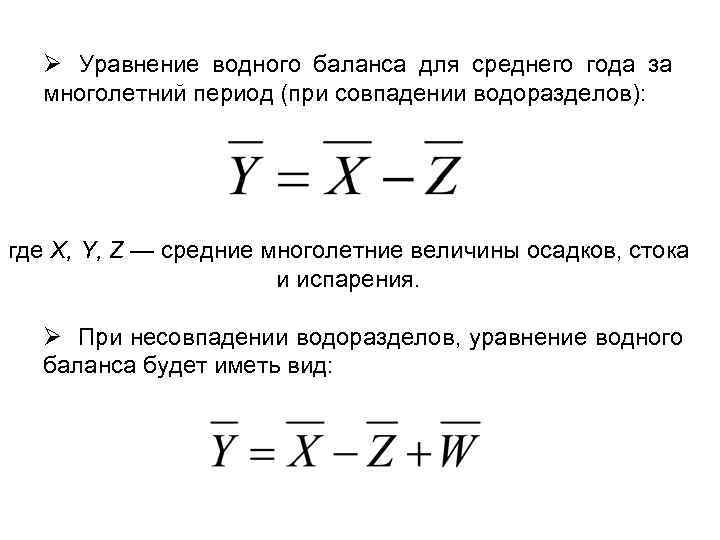 ➢ Уравнение водного баланса для среднего года за многолетний период (при совпадении водоразделов):

$\overline{Y} = \overline{X} - \overline{Z}$

где $X$, $Y$, $Z$ — средние многолетние величины осадков, стока и испарения.

➢ При несовпадении водоразделов, уравнение водного баланса будет иметь вид:

$\overline{Y} = \overline{X} - \overline{Z} + \overline{W}$